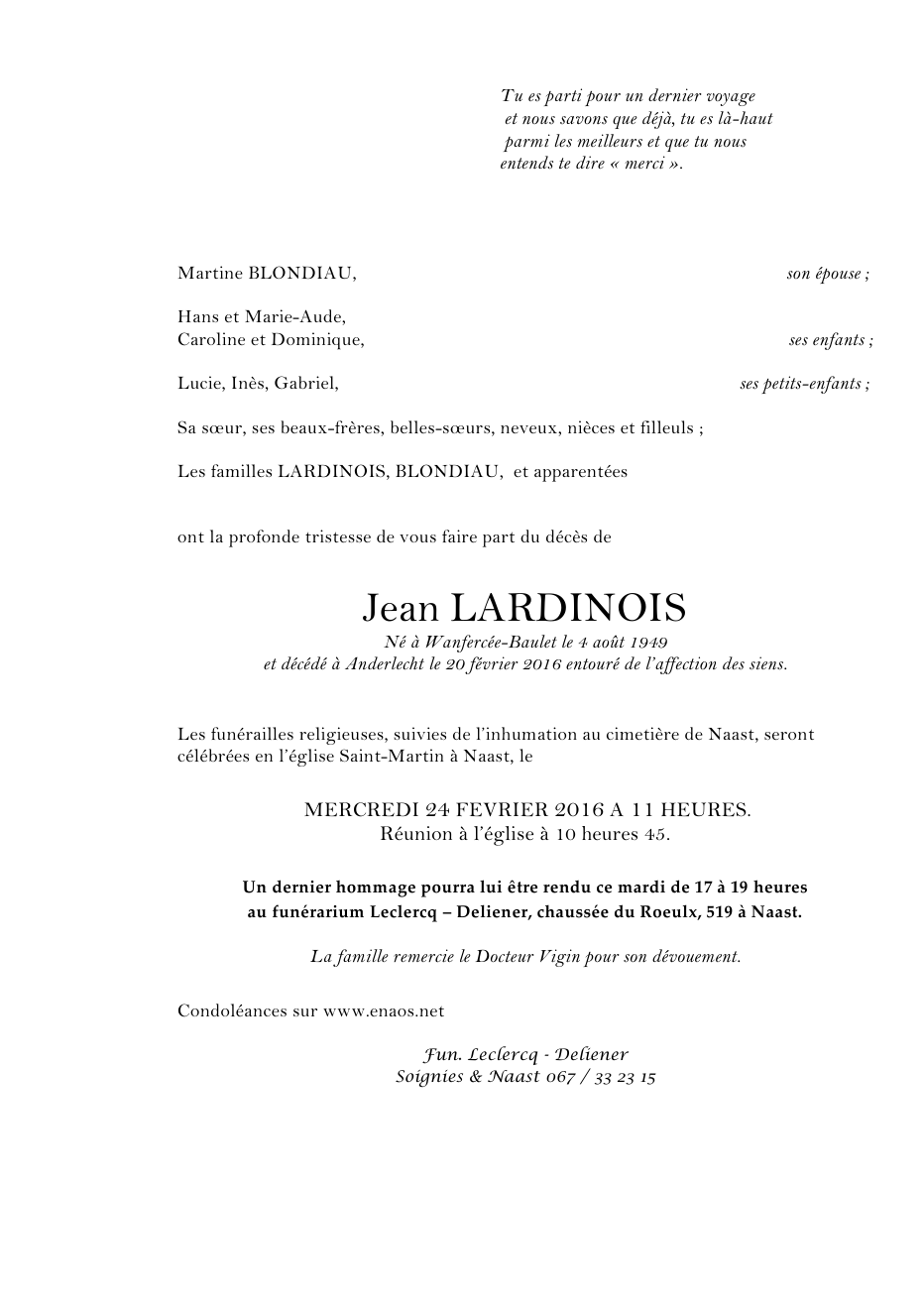 Tu es parti pour un dernier voyage
et nous savons que déjà, tu es là-haut
parmi les meilleurs et que tu nous
entends te dire « merci ».

Martine BLONDIAU, son épouse ;

Hans et Marie-Aude,
Caroline et Dominique, ses enfants ;

Lucie, Inès, Gabriel, ses petits-enfants ;

Sa sœur, ses beaux-frères, belles-sœurs, neveux, nièces et filleuls ;

Les familles LARDINOIS, BLONDIAU, et apparentées

ont la profonde tristesse de vous faire part du décès de

Jean LARDINOIS
Né à Wanfercée-Baulet le 4 août 1949
et décédé à Anderlecht le 20 février 2016 entouré de l'affection des siens.

Les funérailles religieuses, suivies de l'inhumation au cimetière de Naast, seront célébrées en l'église Saint-Martin à Naast, le

MERCREDI 24 FEVRIER 2016 A 11 HEURES.
Réunion à l'église à 10 heures 45.

Un dernier hommage pourra lui être rendu ce mardi de 17 à 19 heures
au funérarium Leclercq – Deliener, chaussée du Roeulx, 519 à Naast.

La famille remercie le Docteur Vigin pour son dévouement.

Condoléances sur www.enaos.net

Fun. Leclercq - Deliener
Soignies & Naast 067 / 33 23 15